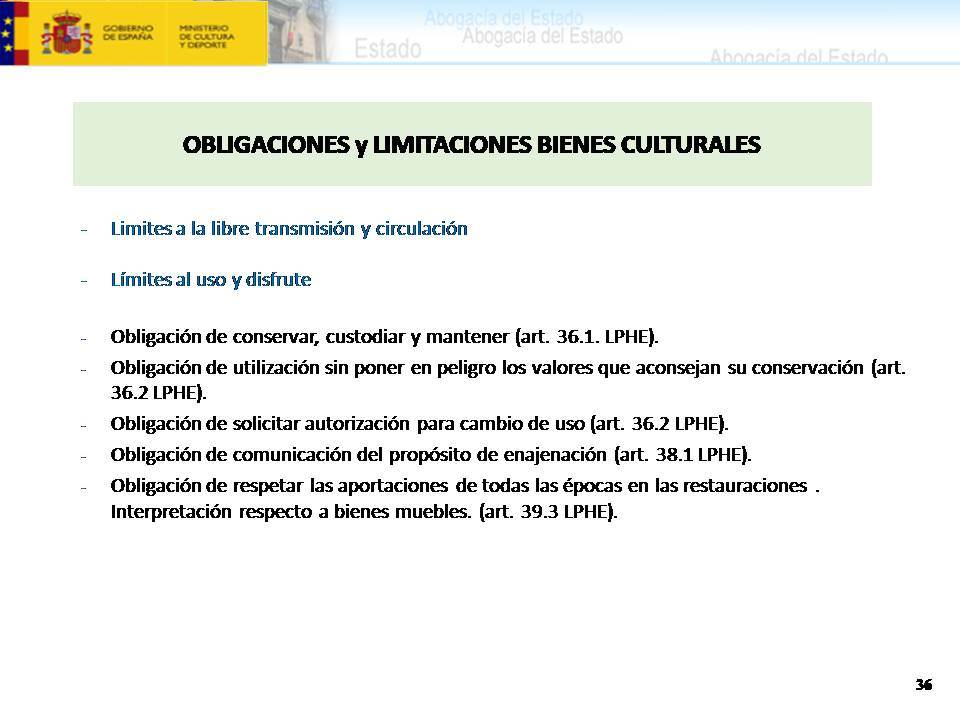 GOBIERNO DE ESPAÑA
MINISTERIO DE CULTURA Y DEPORTE
Abogacía del Estado
Estado
Abogacía del Estado
Abogacía del Estado

OBLIGACIONES y LIMITACIONES BIENES CULTURALES

- Limites a la libre transmisión y circulación

- Límites al uso y disfrute

- Obligación de conservar, custodiar y mantener (art. 36.1. LPHE).
- Obligación de utilización sin poner en peligro los valores que aconsejan su conservación (art. 36.2 LPHE).
- Obligación de solicitar autorización para cambio de uso (art. 36.2 LPHE).
- Obligación de comunicación del propósito de enajenación (art. 38.1 LPHE).
- Obligación de respetar las aportaciones de todas las épocas en las restauraciones . Interpretación respecto a bienes muebles. (art. 39.3 LPHE).

36